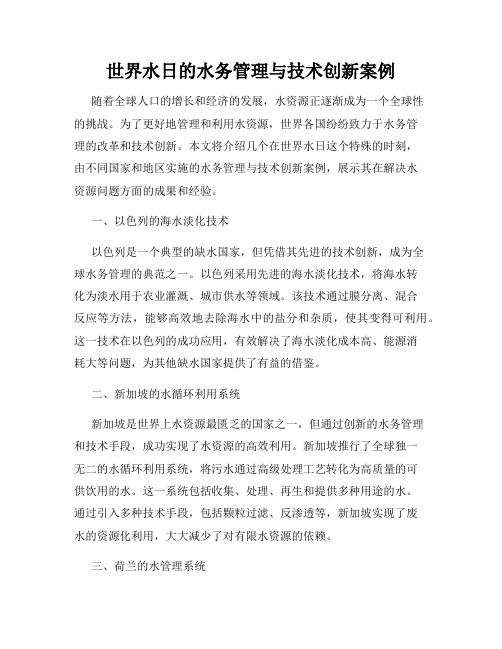 世界水日的水务管理与技术创新案例

随着全球人口的增长和经济的发展，水资源正逐渐成为一个全球性的挑战。为了更好地管理和利用水资源，世界各国纷纷致力于水务管理的改革和技术创新。本文将介绍几个在世界水日这个特殊的时刻，由不同国家和地区实施的水务管理与技术创新案例，展示其在解决水资源问题方面的成果和经验。

一、以色列的海水淡化技术

以色列是一个典型的缺水国家，但凭借其先进的技术创新，成为全球水务管理的典范之一。以色列采用先进的海水淡化技术，将海水转化为淡水用于农业灌溉、城市供水等领域。该技术通过膜分离、混合反应等方法，能够高效地去除海水中的盐分和杂质，使其变得可利用。这一技术在以色列的成功应用，有效解决了海水淡化成本高、能源消耗大等问题，为其他缺水国家提供了有益的借鉴。

二、新加坡的水循环利用系统

新加坡是世界上水资源最匮乏的国家之一，但通过创新的水务管理和技术手段，成功实现了水资源的高效利用。新加坡推行了全球独一无二的水循环利用系统，将污水通过高级处理工艺转化为高质量的可供饮用的水。这一系统包括收集、处理、再生和提供多种用途的水。通过引入多种技术手段，包括颗粒过滤、反渗透等，新加坡实现了废水的资源化利用，大大减少了对有限水资源的依赖。

三、荷兰的水管理系统